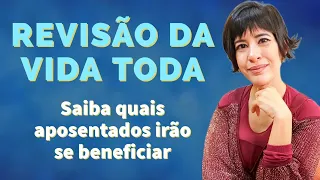 REVISÃO DA VIDA TODA

Saiba quais aposentados irão se beneficiar